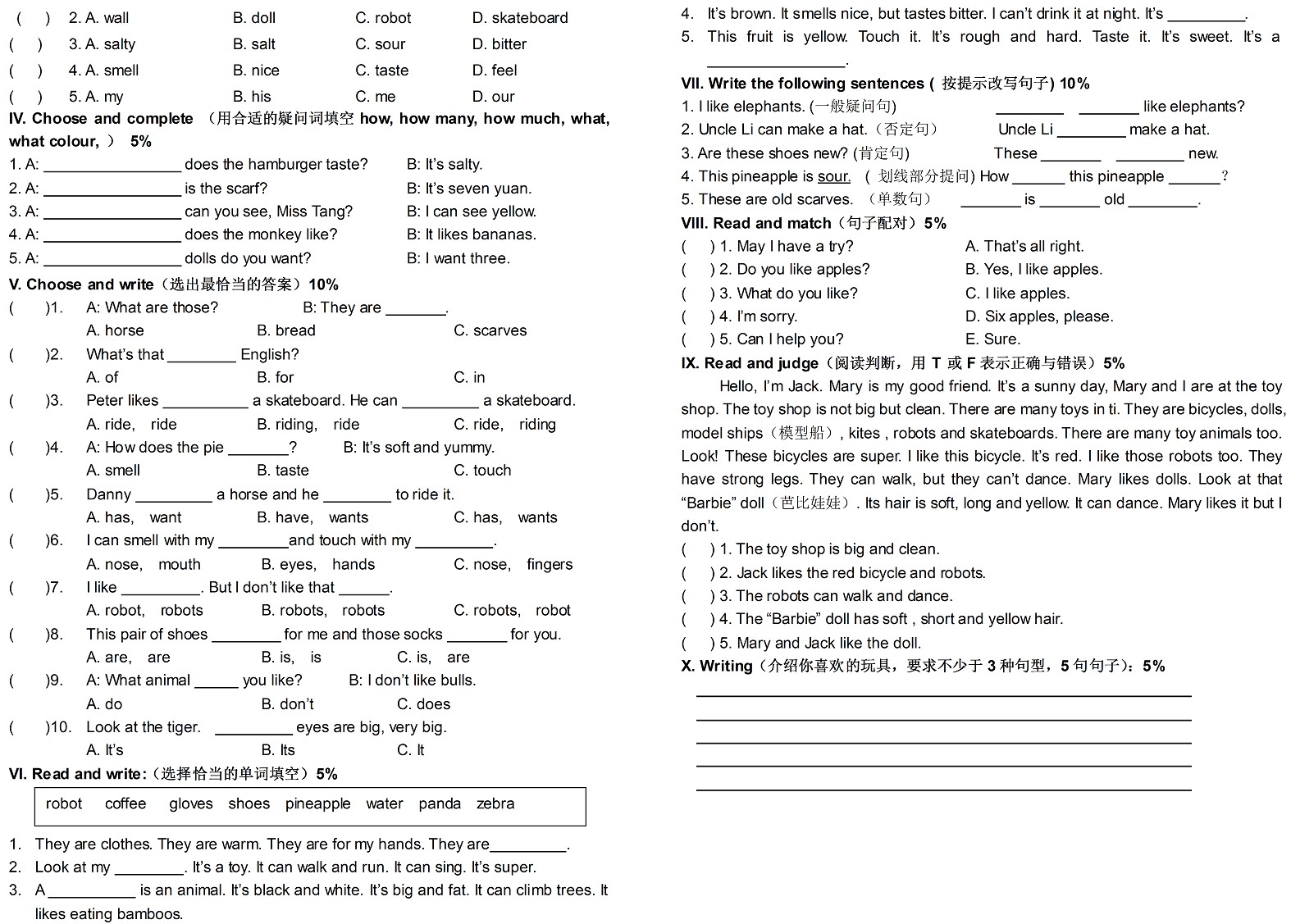 ( ) 2. A. wall B. doll C. robot D. skateboard
( ) 3. A. salty B. salt C. sour D. bitter
( ) 4. A. smell B. nice C. taste D. feel
( ) 5. A. my B. his C. me D. our

IV. Choose and complete （用合适的疑问词填空 how, how many, how much, what, what colour, ） 5%
1. A: ________________ does the hamburger taste? B: It's salty.
2. A: ________________ is the scarf? B: It's seven yuan.
3. A: ________________ can you see, Miss Tang? B: I can see yellow.
4. A: ________________ does the monkey like? B: It likes bananas.
5. A: ________________ dolls do you want? B: I want three.

V. Choose and write（选出最恰当的答案）10%
( )1. A: What are those? B: They are _______.
A. horse B. bread C. scarves
( )2. What's that ________ English?
A. of B. for C. in
( )3. Peter likes __________ a skateboard. He can _________ a skateboard.
A. ride, ride B. riding, ride C. ride, riding
( )4. A: How does the pie _______? B: It's soft and yummy.
A. smell B. taste C. touch
( )5. Danny _________ a horse and he ________ to ride it.
A. has, want B. have, wants C. has, wants
( )6. I can smell with my ________and touch with my _________.
A. nose, mouth B. eyes, hands C. nose, fingers
( )7. I like _________. But I don't like that ______.
A. robot, robots B. robots, robots C. robots, robot
( )8. This pair of shoes ________ for me and those socks _______ for you.
A. are, are B. is, is C. is, are
( )9. A: What animal _____ you like? B: I don't like bulls.
A. do B. don't C. does
( )10. Look at the tiger. _________ eyes are big, very big.
A. It's B. Its C. It

VI. Read and write:（选择恰当的单词填空）5%
robot coffee gloves shoes pineapple water panda zebra
1. They are clothes. They are warm. They are for my hands. They are_________.
2. Look at my ________. It's a toy. It can walk and run. It can sing. It's super.
3. A __________ is an animal. It's black and white. It's big and fat. It can climb trees. It likes eating bamboos.
4. It's brown. It smells nice, but tastes bitter. I can't drink it at night. It's _________.
5. This fruit is yellow. Touch it. It's rough and hard. Taste it. It's sweet. It's a ________________.

VII. Write the following sentences ( 按提示改写句子) 10%
1. I like elephants. (一般疑问句) ________ _______ like elephants?
2. Uncle Li can make a hat.（否定句） Uncle Li ________ make a hat.
3. Are these shoes new? (肯定句) These _______ ________ new.
4. This pineapple is sour. ( 划线部分提问) How ______ this pineapple ______?
5. These are old scarves. （单数句） _______ is _______ old ________.

VIII. Read and match（句子配对）5%
( ) 1. May I have a try? A. That's all right.
( ) 2. Do you like apples? B. Yes, I like apples.
( ) 3. What do you like? C. I like apples.
( ) 4. I'm sorry. D. Six apples, please.
( ) 5. Can I help you? E. Sure.

IX. Read and judge（阅读判断，用 T 或 F 表示正确与错误）5%
Hello, I'm Jack. Mary is my good friend. It's a sunny day, Mary and I are at the toy shop. The toy shop is not big but clean. There are many toys in ti. They are bicycles, dolls, model ships（模型船）, kites , robots and skateboards. There are many toy animals too. Look! These bicycles are super. I like this bicycle. It's red. I like those robots too. They have strong legs. They can walk, but they can't dance. Mary likes dolls. Look at that "Barbie" doll（芭比娃娃）. Its hair is soft, long and yellow. It can dance. Mary likes it but I don't.
( ) 1. The toy shop is big and clean.
( ) 2. Jack likes the red bicycle and robots.
( ) 3. The robots can walk and dance.
( ) 4. The "Barbie" doll has soft , short and yellow hair.
( ) 5. Mary and Jack like the doll.

X. Writing（介绍你喜欢的玩具，要求不少于 3 种句型，5 句句子）：5%